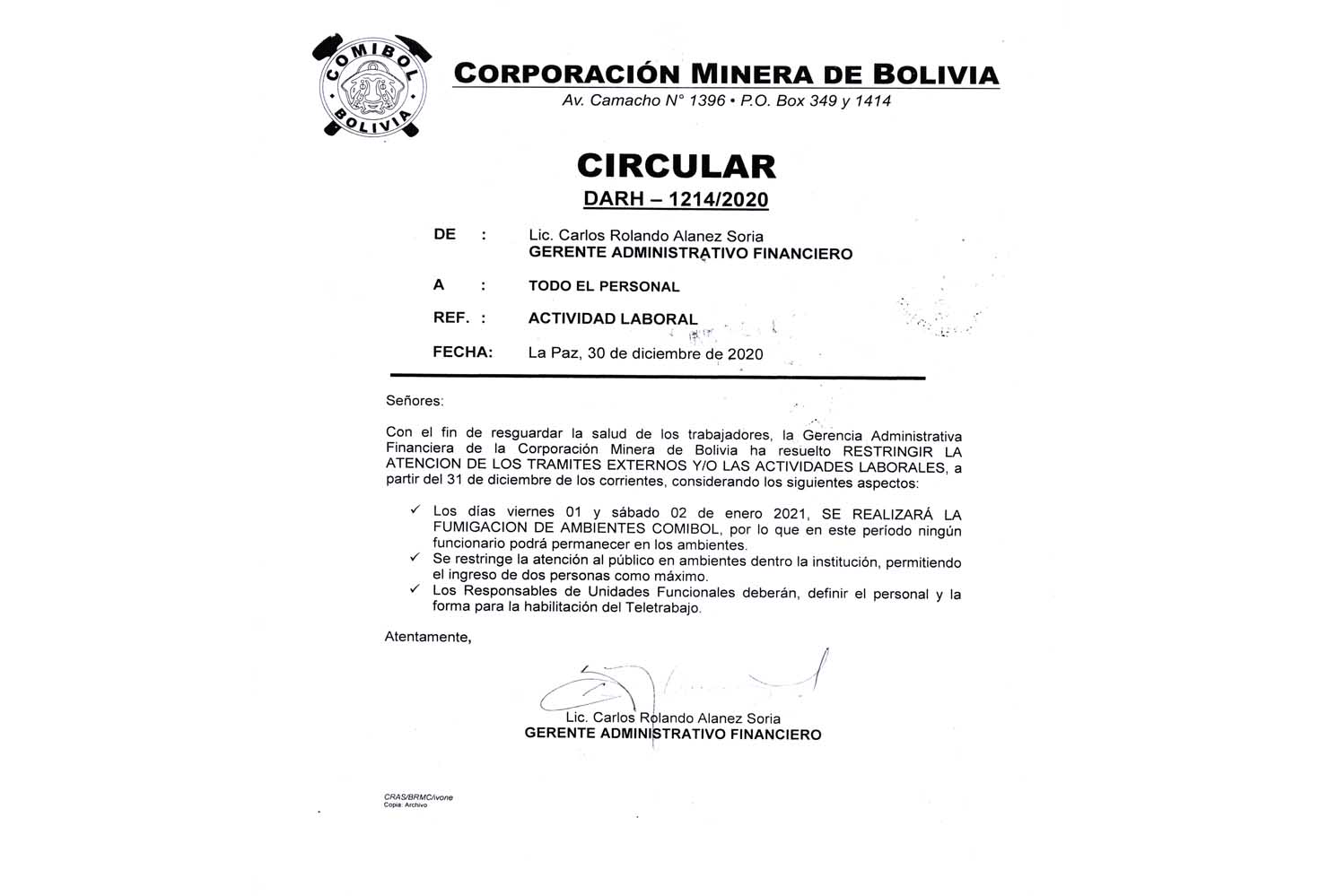 COMIBOL
BOLIVIA

CORPORACIÓN MINERA DE BOLIVIA
Av. Camacho N° 1396 • P.O. Box 349 y 1414

CIRCULAR
DARH – 1214/2020

DE : Lic. Carlos Rolando Alanez Soria
GERENTE ADMINISTRATIVO FINANCIERO

A : TODO EL PERSONAL

REF. : ACTIVIDAD LABORAL

FECHA: La Paz, 30 de diciembre de 2020

Señores:

Con el fin de resguardar la salud de los trabajadores, la Gerencia Administrativa Financiera de la Corporación Minera de Bolivia ha resuelto RESTRINGIR LA ATENCION DE LOS TRAMITES EXTERNOS Y/O LAS ACTIVIDADES LABORALES, a partir del 31 de diciembre de los corrientes, considerando los siguientes aspectos:

✓ Los días viernes 01 y sábado 02 de enero 2021, SE REALIZARÁ LA FUMIGACION DE AMBIENTES COMIBOL, por lo que en este período ningún funcionario podrá permanecer en los ambientes.
✓ Se restringe la atención al público en ambientes dentro la institución, permitiendo el ingreso de dos personas como máximo.
✓ Los Responsables de Unidades Funcionales deberán, definir el personal y la forma para la habilitación del Teletrabajo.

Atentamente,

Lic. Carlos Rolando Alanez Soria
GERENTE ADMINISTRATIVO FINANCIERO

CRAS/BRMC/ivone
Copia: Archivo